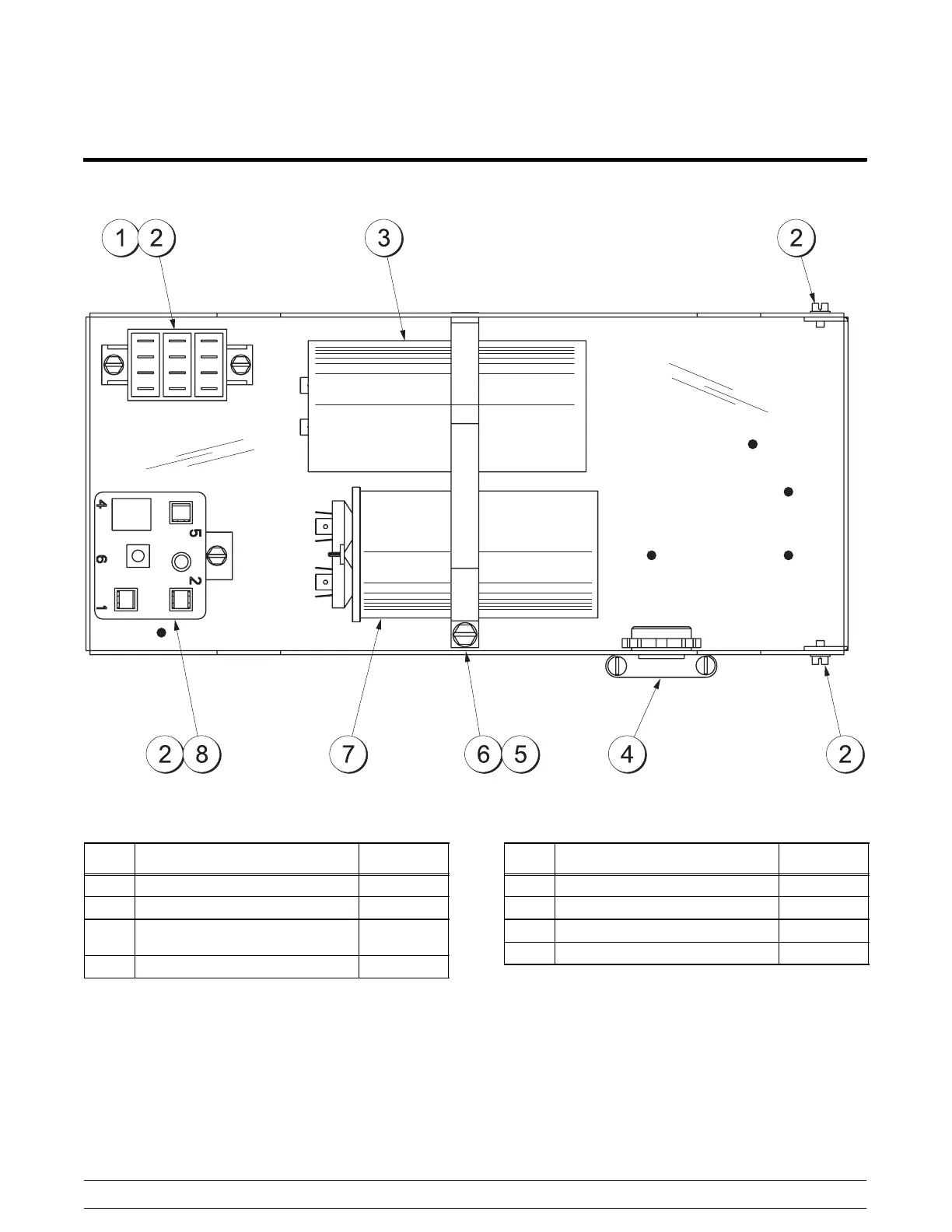 1 2

3

2

4

5

6

2

1

2 8

7

6 5

4

2